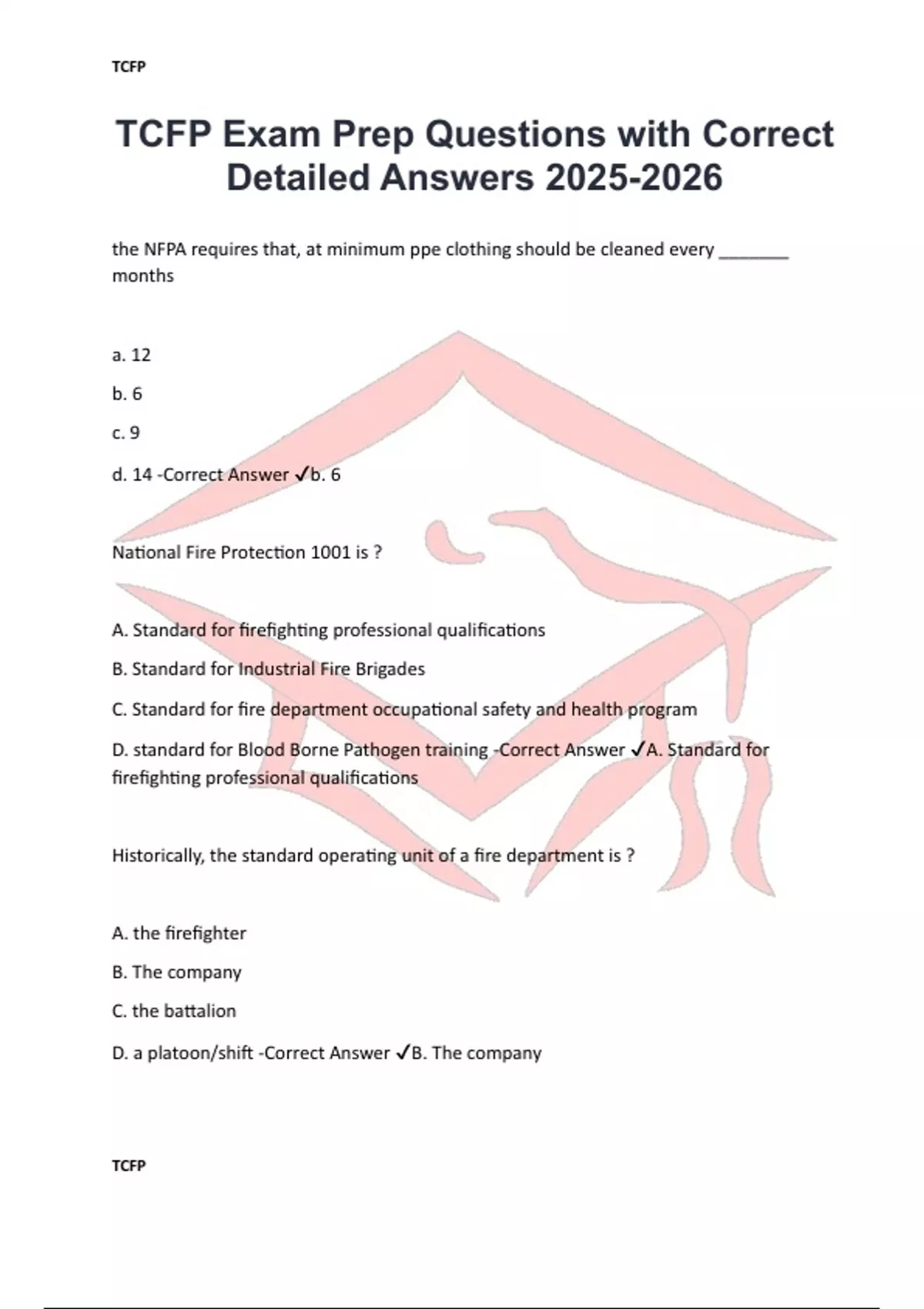 TCFP

TCFP Exam Prep Questions with Correct Detailed Answers 2025-2026

the NFPA requires that, at minimum ppe clothing should be cleaned every _______ months

a. 12

b. 6

c. 9

d. 14 -Correct Answer ✓b. 6

National Fire Protection 1001 is ?

A. Standard for firefighting professional qualifications

B. Standard for Industrial Fire Brigades

C. Standard for fire department occupational safety and health program

D. standard for Blood Borne Pathogen training -Correct Answer ✓A. Standard for firefighting professional qualifications

Historically, the standard operating unit of a fire department is ?

A. the firefighter

B. The company

C. the battalion

D. a platoon/shift -Correct Answer ✓B. The company

TCFP